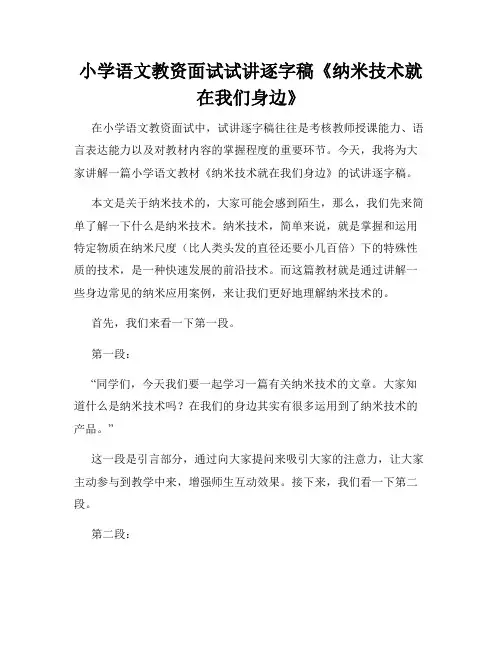 小学语文教资面试试讲逐字稿《纳米技术就在我们身边》

在小学语文教资面试中，试讲逐字稿往往是考核教师授课能力、语言表达能力以及对教材内容的掌握程度的重要环节。今天，我将为大家讲解一篇小学语文教材《纳米技术就在我们身边》的试讲逐字稿。

本文是关于纳米技术的，大家可能会感到陌生，那么，我们先来简单了解一下什么是纳米技术。纳米技术，简单来说，就是掌握和运用特定物质在纳米尺度（比人类头发的直径还要小几百倍）下的特殊性质的技术，是一种快速发展的前沿技术。而这篇教材就是通过讲解一些身边常见的纳米应用案例，来让我们更好地理解纳米技术的。

首先，我们来看一下第一段。

第一段：

“同学们，今天我们要一起学习一篇有关纳米技术的文章。大家知道什么是纳米技术吗？在我们的身边其实有很多运用到了纳米技术的产品。”

这一段是引言部分，通过向大家提问来吸引大家的注意力，让大家主动参与到教学中来，增强师生互动效果。接下来，我们看一下第二段。

第二段：